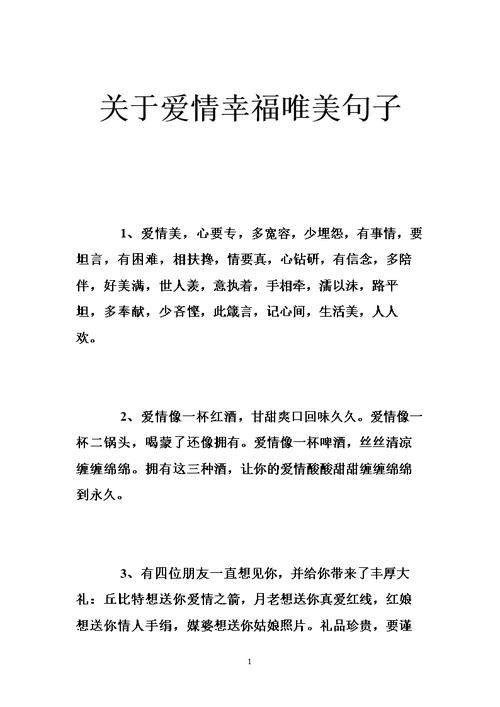 关于爱情幸福唯美句子

1、爱情美，心要专，多宽容，少埋怨，有事情，要坦言，有困难，相扶搀，情要真，心钻研，有信念，多陪伴，好美满，世人羡，意执着，手相牵，濡以沫，路平坦，多奉献，少吝悭，此箴言，记心间，生活美，人人欢。

2、爱情像一杯红酒，甘甜爽口回味久久。爱情像一杯二锅头，喝蒙了还像拥有。爱情像一杯啤酒，丝丝清凉缠缠绵绵。拥有这三种酒，让你的爱情酸酸甜甜缠缠绵绵到永久。

3、有四位朋友一直想见你，并给你带来了丰厚大礼：丘比特想送你爱情之箭，月老想送你真爱红线，红娘想送你情人手绢，媒婆想送你姑娘照片。礼品珍贵，要谨

1